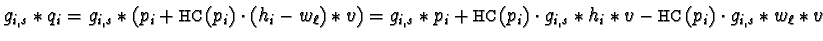 $g_{i,s} * q_i = g_{i,s} * (p_i + \mathrm{HC}(p_i) \cdot (h_i - w_\ell) * v) = g_{i,s} * p_i + \mathrm{HC}(p_i) \cdot g_{i,s} * h_i * v - \mathrm{HC}(p_i) \cdot g_{i,s} * w_\ell * v$